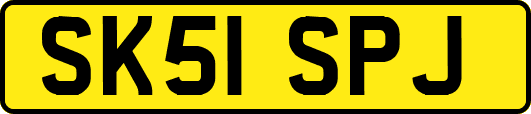 SK51 SPJ